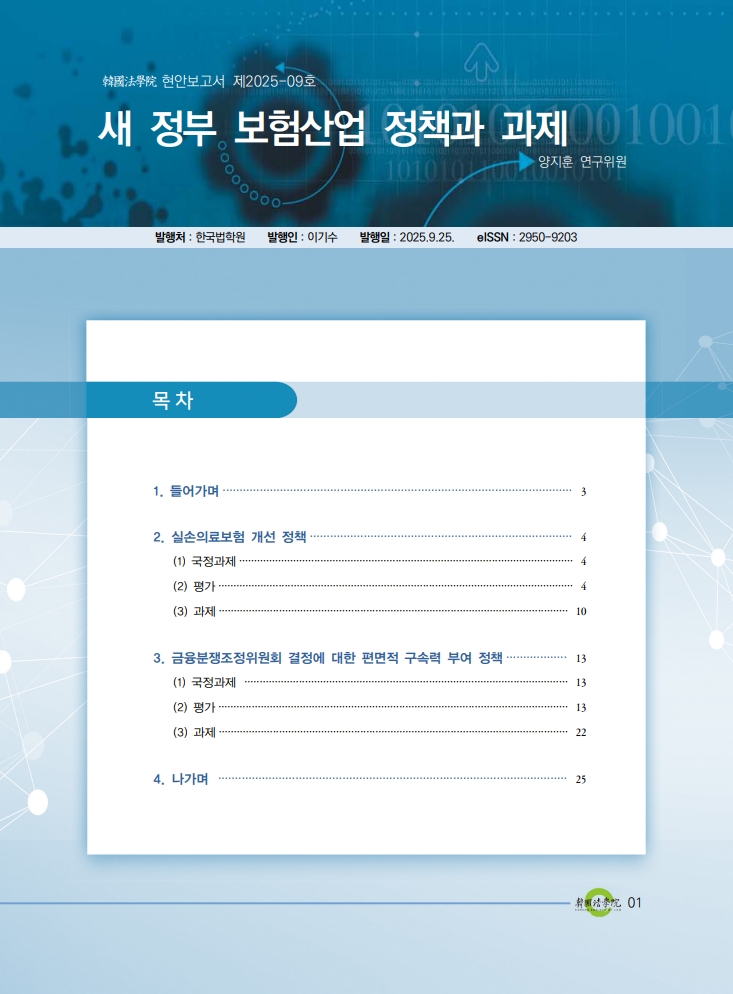 韓國法學院 현안보고서 제2025-09호

새 정부 보험산업 정책과 과제

양지훈 연구위원

발행처 : 한국법학원 발행인 : 이기수 발행일 : 2025.9.25. eISSN : 2950-9203

목 차

1. 들어가며 3

2. 실손의료보험 개선 정책 4
(1) 국정과제 4
(2) 평가 4
(3) 과제 10

3. 금융분쟁조정위원회 결정에 대한 편면적 구속력 부여 정책 13
(1) 국정과제 13
(2) 평가 13
(3) 과제 22

4. 나가며 25

韓國法學院 01